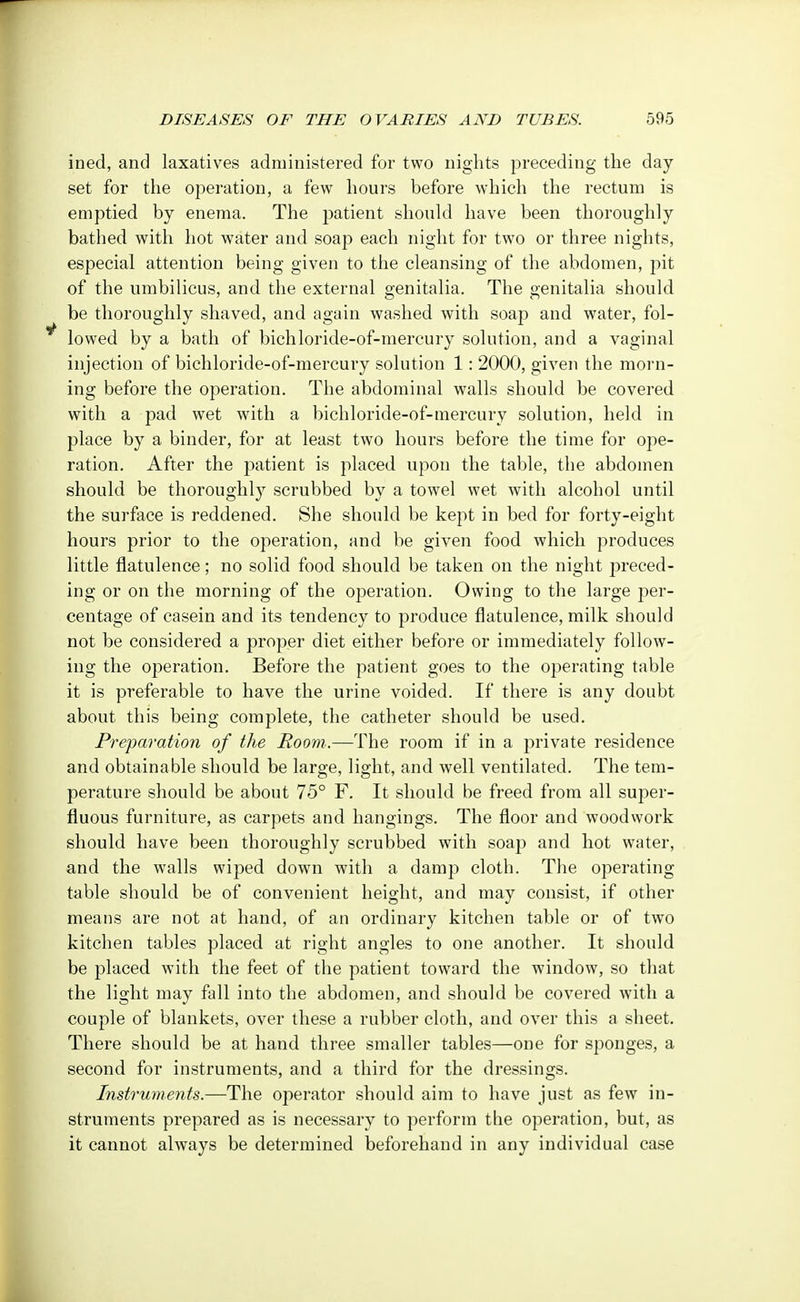 DISEASES OF THE OVARIES AND TUBES. 595

ined, and laxatives administered for two nights preceding the day set for the operation, a few hours before which the rectum is emptied by enema. The patient should have been thoroughly bathed with hot water and soap each night for two or three nights, especial attention being given to the cleansing of the abdomen, pit of the umbilicus, and the external genitalia. The genitalia should be thoroughly shaved, and again washed with soap and water, followed by a bath of bichloride-of-mercury solution, and a vaginal injection of bichloride-of-mercury solution 1 : 2000, given the morning before the operation. The abdominal walls should be covered with a pad wet with a bichloride-of-mercury solution, held in place by a binder, for at least two hours before the time for operation. After the patient is placed upon the table, the abdomen should be thoroughly scrubbed by a towel wet with alcohol until the surface is reddened. She should be kept in bed for forty-eight hours prior to the operation, and be given food which produces little flatulence; no solid food should be taken on the night preceding or on the morning of the operation. Owing to the large percentage of casein and its tendency to produce flatulence, milk should not be considered a proper diet either before or immediately following the operation. Before the patient goes to the operating table it is preferable to have the urine voided. If there is any doubt about this being complete, the catheter should be used.

Preparation of the Room.—The room if in a private residence and obtainable should be large, light, and well ventilated. The temperature should be about 75° F. It should be freed from all superfluous furniture, as carpets and hangings. The floor and woodwork should have been thoroughly scrubbed with soap and hot water, and the walls wiped down with a damp cloth. The operating table should be of convenient height, and may consist, if other means are not at hand, of an ordinary kitchen table or of two kitchen tables placed at right angles to one another. It should be placed with the feet of the patient toward the window, so that the light may fall into the abdomen, and should be covered with a couple of blankets, over these a rubber cloth, and over this a sheet. There should be at hand three smaller tables—one for sponges, a second for instruments, and a third for the dressings.

Instruments.—The operator should aim to have just as few instruments prepared as is necessary to perform the operation, but, as it cannot always be determined beforehand in any individual case